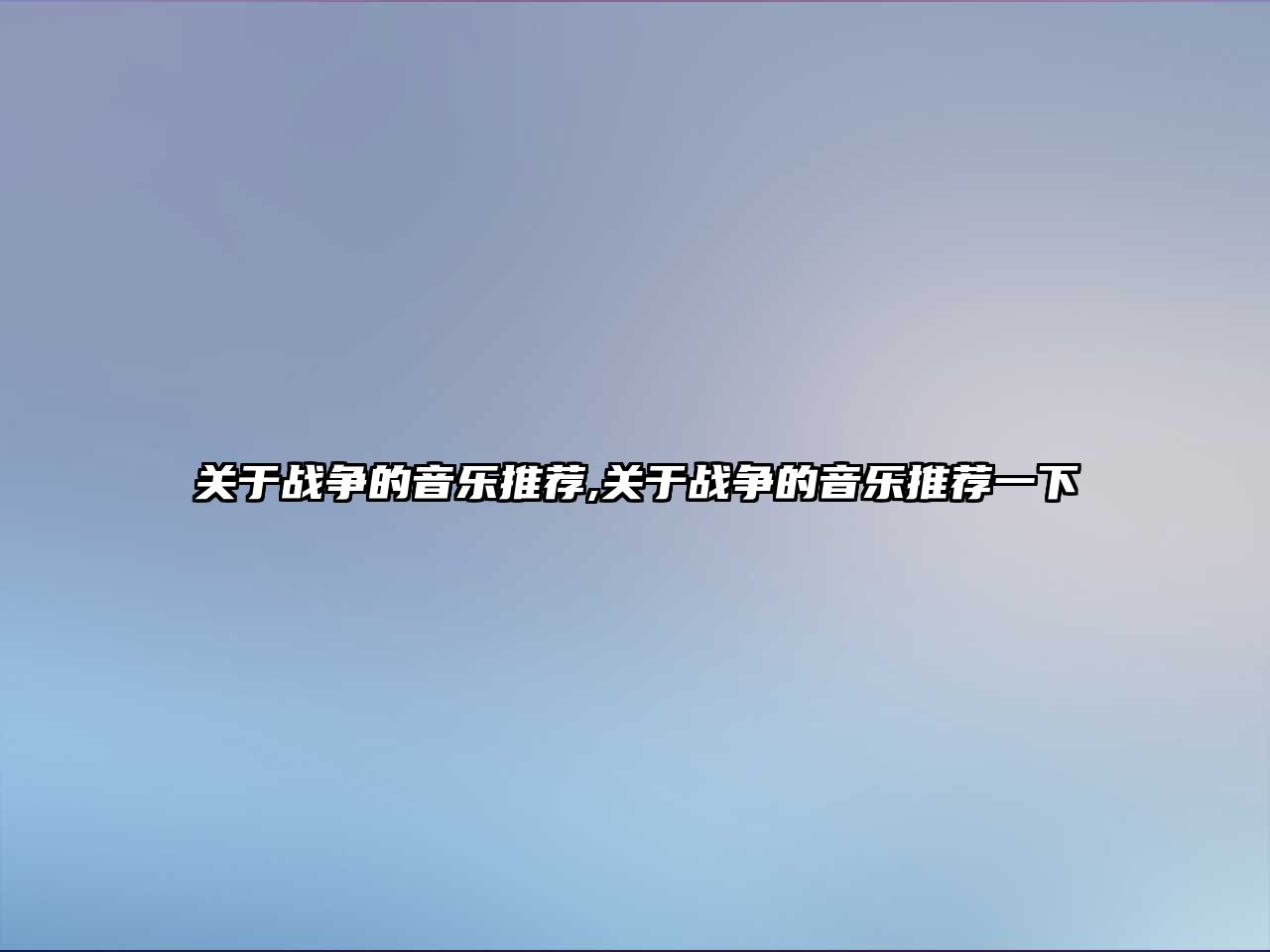 关于战争的音乐推荐,关于战争的音乐推荐一下